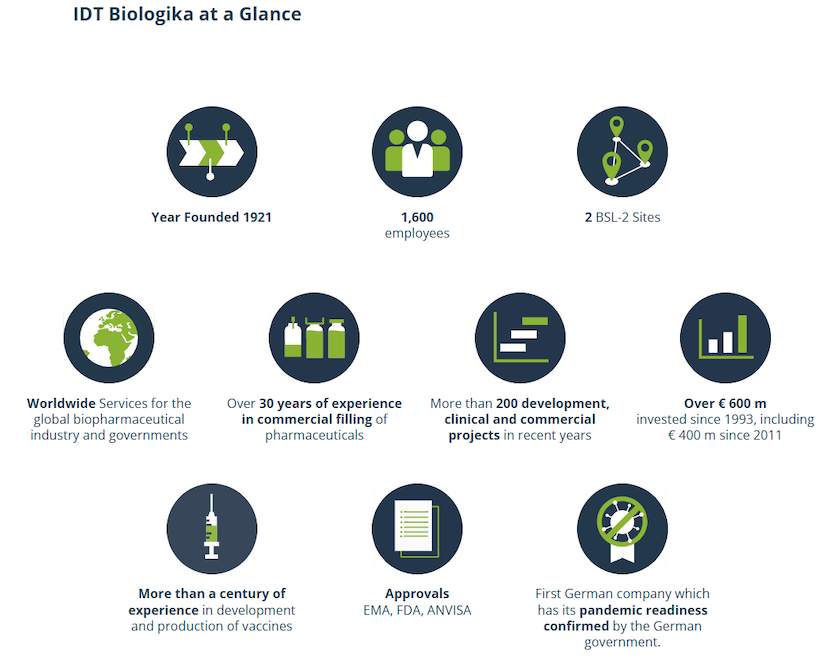 IDT Biologika at a Glance

Year Founded 1921

1,600 employees

2 BSL-2 Sites

Worldwide Services for the global biopharmaceutical industry and governments

Over 30 years of experience in commercial filling of pharmaceuticals

More than 200 development, clinical and commercial projects in recent years

Over € 600 m invested since 1993, including € 400 m since 2011

More than a century of experience in development and production of vaccines

Approvals EMA, FDA, ANVISA

First German company which has its pandemic readiness confirmed by the German government.